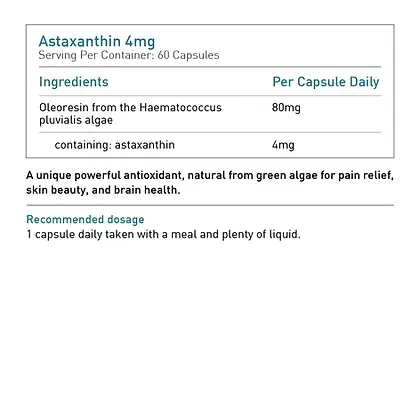 Astaxanthin 4mg
Serving Per Container: 60 Capsules

| Ingredients | Per Capsule Daily |
|---|---|
| Oleoresin from the Haematococcus pluvialis algae | 80mg |
| containing: astaxanthin | 4mg |

A unique powerful antioxidant, natural from green algae for pain relief, skin beauty, and brain health.

Recommended dosage
1 capsule daily taken with a meal and plenty of liquid.